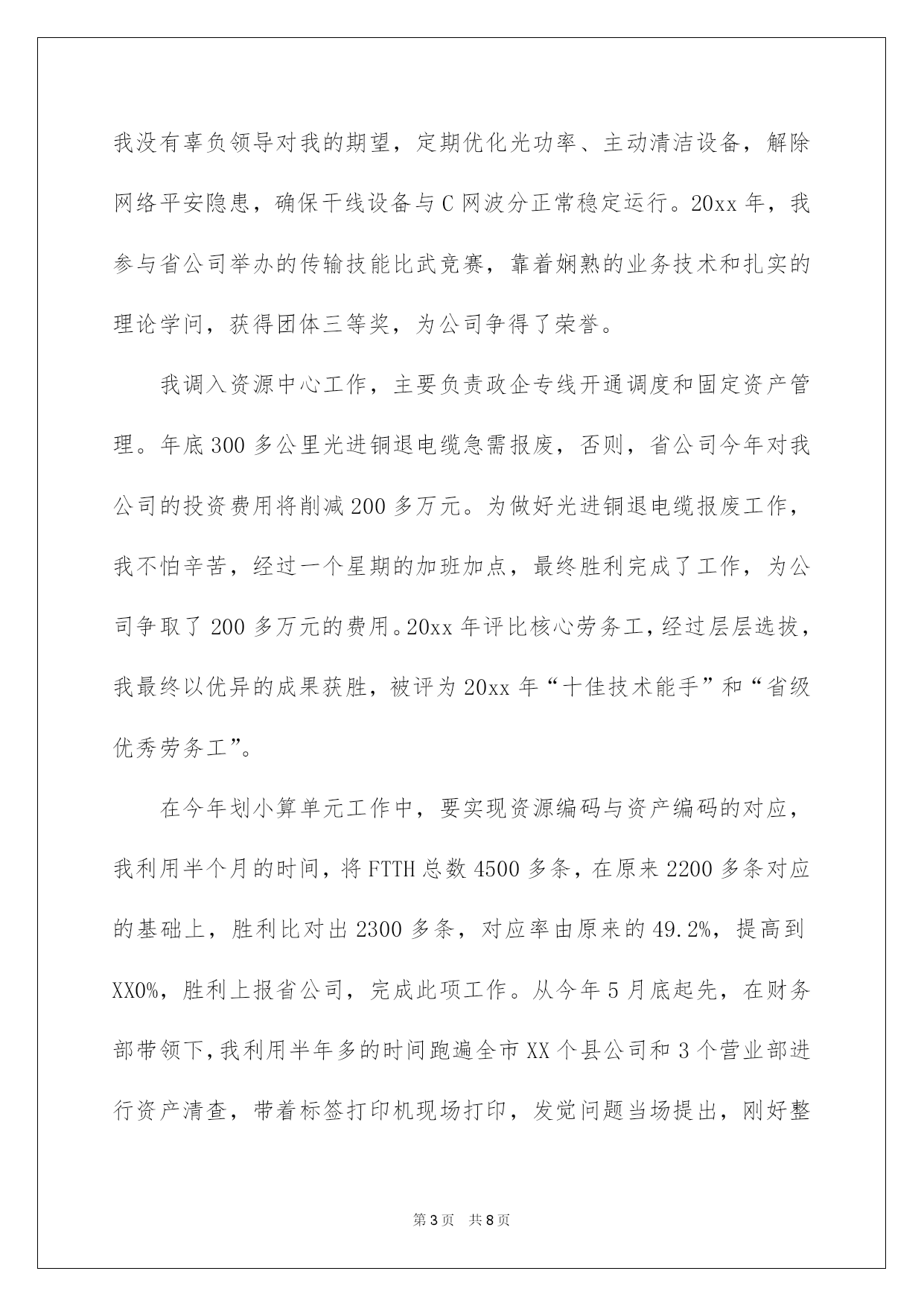 我没有辜负领导对我的期望，定期优化光功率、主动清洁设备，解除网络平安隐患，确保干线设备与C网波分正常稳定运行。20xx年，我参与省公司举办的传输技能比武竞赛，靠着娴熟的业务技术和扎实的理论学问，获得团体三等奖，为公司争得了荣誉。

我调入资源中心工作，主要负责政企专线开通调度和固定资产管理。年底300多公里光进铜退电缆急需报废，否则，省公司今年对我公司的投资费用将削减200多万元。为做好光进铜退电缆报废工作，我不怕辛苦，经过一个星期的加班加点，最终胜利完成了工作，为公司争取了200多万元的费用。20xx年评比核心劳务工，经过层层选拔，我最终以优异的成果获胜，被评为20xx年“十佳技术能手”和“省级优秀劳务工”。

在今年划小算单元工作中，要实现资源编码与资产编码的对应，我利用半个月的时间，将FTTH总数4500多条，在原来2200多条对应的基础上，胜利比对出2300多条，对应率由原来的49.2%，提高到XX0%，胜利上报省公司，完成此项工作。从今年5月底起先，在财务部带领下，我利用半年多的时间跑遍全市XX个县公司和3个营业部进行资产清查，带着标签打印机现场打印，发觉问题当场提出，刚好整

第3页 共8页